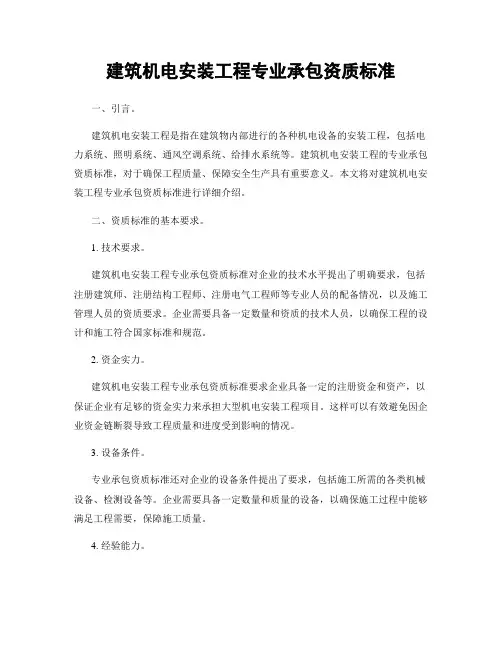 建筑机电安装工程专业承包资质标准

一、引言。

建筑机电安装工程是指在建筑物内部进行的各种机电设备的安装工程，包括电力系统、照明系统、通风空调系统、给排水系统等。建筑机电安装工程的专业承包资质标准，对于确保工程质量、保障安全生产具有重要意义。本文将对建筑机电安装工程专业承包资质标准进行详细介绍。

二、资质标准的基本要求。

1. 技术要求。

建筑机电安装工程专业承包资质标准对企业的技术水平提出了明确要求，包括注册建筑师、注册结构工程师、注册电气工程师等专业人员的配备情况，以及施工管理人员的资质要求。企业需要具备一定数量和资质的技术人员，以确保工程的设计和施工符合国家标准和规范。

2. 资金实力。

建筑机电安装工程专业承包资质标准要求企业具备一定的注册资金和资产，以保证企业有足够的资金实力来承担大型机电安装工程项目。这样可以有效避免因企业资金链断裂导致工程质量和进度受到影响的情况。

3. 设备条件。

专业承包资质标准还对企业的设备条件提出了要求，包括施工所需的各类机械设备、检测设备等。企业需要具备一定数量和质量的设备，以确保施工过程中能够满足工程需要，保障施工质量。

4. 经验能力。